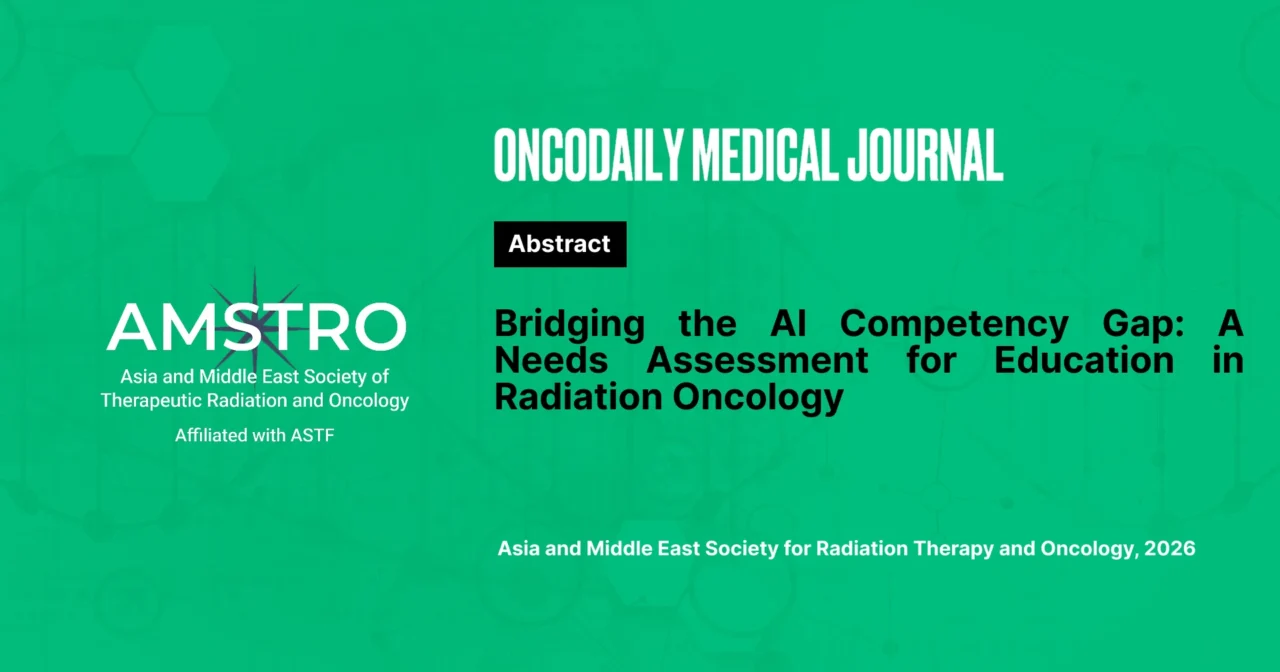 AMSTRO
Asia and Middle East Society of
Therapeutic Radiation and Oncology
Affiliated with ASTF

ONCODAILY MEDICAL JOURNAL

Abstract

Bridging the AI Competency Gap: A Needs Assessment for Education in Radiation Oncology

Asia and Middle East Society for Radiation Therapy and Oncology, 2026